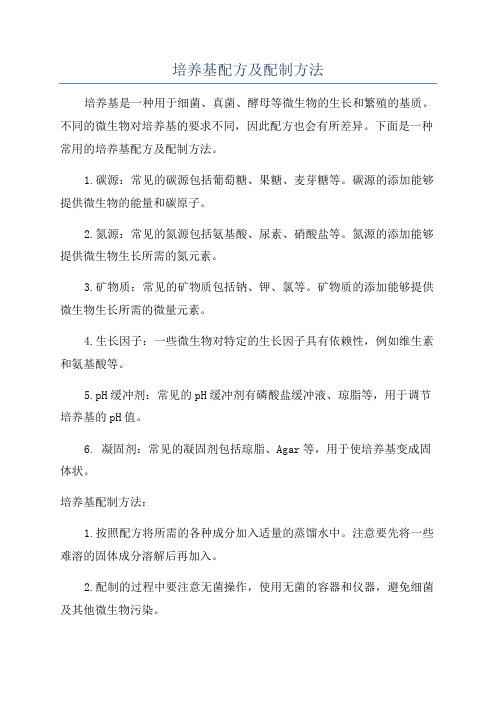 培养基配方及配制方法

培养基是一种用于细菌、真菌、酵母等微生物的生长和繁殖的基质。不同的微生物对培养基的要求不同，因此配方也会有所差异。下面是一种常用的培养基配方及配制方法。

1.碳源：常见的碳源包括葡萄糖、果糖、麦芽糖等。碳源的添加能够提供微生物的能量和碳原子。

2.氮源：常见的氮源包括氨基酸、尿素、硝酸盐等。氮源的添加能够提供微生物生长所需的氮元素。

3.矿物质：常见的矿物质包括钠、钾、氯等。矿物质的添加能够提供微生物生长所需的微量元素。

4.生长因子：一些微生物对特定的生长因子具有依赖性，例如维生素和氨基酸等。

5.pH缓冲剂：常见的pH缓冲剂有磷酸盐缓冲液、琼脂等，用于调节培养基的pH值。

6. 凝固剂：常见的凝固剂包括琼脂、Agar等，用于使培养基变成固体状。

培养基配制方法：

1.按照配方将所需的各种成分加入适量的蒸馏水中。注意要先将一些难溶的固体成分溶解后再加入。

2.配制的过程中要注意无菌操作，使用无菌的容器和仪器，避免细菌及其他微生物污染。